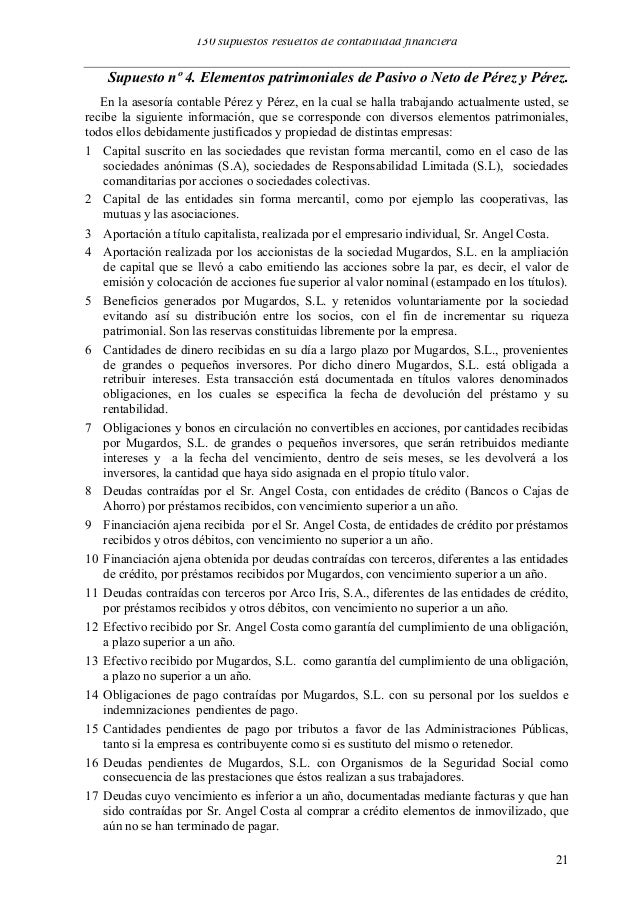 130 supuestos resueltos de contabilidad financiera

Supuesto nº 4. Elementos patrimoniales de Pasivo o Neto de Pérez y Pérez.

En la asesoría contable Pérez y Pérez, en la cual se halla trabajando actualmente usted, se recibe la siguiente información, que se corresponde con diversos elementos patrimoniales, todos ellos debidamente justificados y propiedad de distintas empresas:

1 Capital suscrito en las sociedades que revistan forma mercantil, como en el caso de las sociedades anónimas (S.A), sociedades de Responsabilidad Limitada (S.L), sociedades comanditarias por acciones o sociedades colectivas.
2 Capital de las entidades sin forma mercantil, como por ejemplo las cooperativas, las mutuas y las asociaciones.
3 Aportación a título capitalista, realizada por el empresario individual, Sr. Angel Costa.
4 Aportación realizada por los accionistas de la sociedad Mugardos, S.L. en la ampliación de capital que se llevó a cabo emitiendo las acciones sobre la par, es decir, el valor de emisión y colocación de acciones fue superior al valor nominal (estampado en los títulos).
5 Beneficios generados por Mugardos, S.L. y retenidos voluntariamente por la sociedad evitando así su distribución entre los socios, con el fin de incrementar su riqueza patrimonial. Son las reservas constituidas libremente por la empresa.
6 Cantidades de dinero recibidas en su día a largo plazo por Mugardos, S.L., provenientes de grandes o pequeños inversores. Por dicho dinero Mugardos, S.L. está obligada a retribuir intereses. Esta transacción está documentada en títulos valores denominados obligaciones, en los cuales se especifica la fecha de devolución del préstamo y su rentabilidad.
7 Obligaciones y bonos en circulación no convertibles en acciones, por cantidades recibidas por Mugardos, S.L. de grandes o pequeños inversores, que serán retribuidos mediante intereses y a la fecha del vencimiento, dentro de seis meses, se les devolverá a los inversores, la cantidad que haya sido asignada en el propio título valor.
8 Deudas contraídas por el Sr. Angel Costa, con entidades de crédito (Bancos o Cajas de Ahorro) por préstamos recibidos, con vencimiento superior a un año.
9 Financiación ajena recibida por el Sr. Angel Costa, de entidades de crédito por préstamos recibidos y otros débitos, con vencimiento no superior a un año.
10 Financiación ajena obtenida por deudas contraídas con terceros, diferentes a las entidades de crédito, por préstamos recibidos por Mugardos, con vencimiento superior a un año.
11 Deudas contraídas con terceros por Arco Iris, S.A., diferentes de las entidades de crédito, por préstamos recibidos y otros débitos, con vencimiento no superior a un año.
12 Efectivo recibido por Sr. Angel Costa como garantía del cumplimiento de una obligación, a plazo superior a un año.
13 Efectivo recibido por Mugardos, S.L. como garantía del cumplimiento de una obligación, a plazo no superior a un año.
14 Obligaciones de pago contraídas por Mugardos, S.L. con su personal por los sueldos e indemnizaciones pendientes de pago.
15 Cantidades pendientes de pago por tributos a favor de las Administraciones Públicas, tanto si la empresa es contribuyente como si es sustituto del mismo o retenedor.
16 Deudas pendientes de Mugardos, S.L. con Organismos de la Seguridad Social como consecuencia de las prestaciones que éstos realizan a sus trabajadores.
17 Deudas cuyo vencimiento es inferior a un año, documentadas mediante facturas y que han sido contraídas por Sr. Angel Costa al comprar a crédito elementos de inmovilizado, que aún no se han terminado de pagar.

21